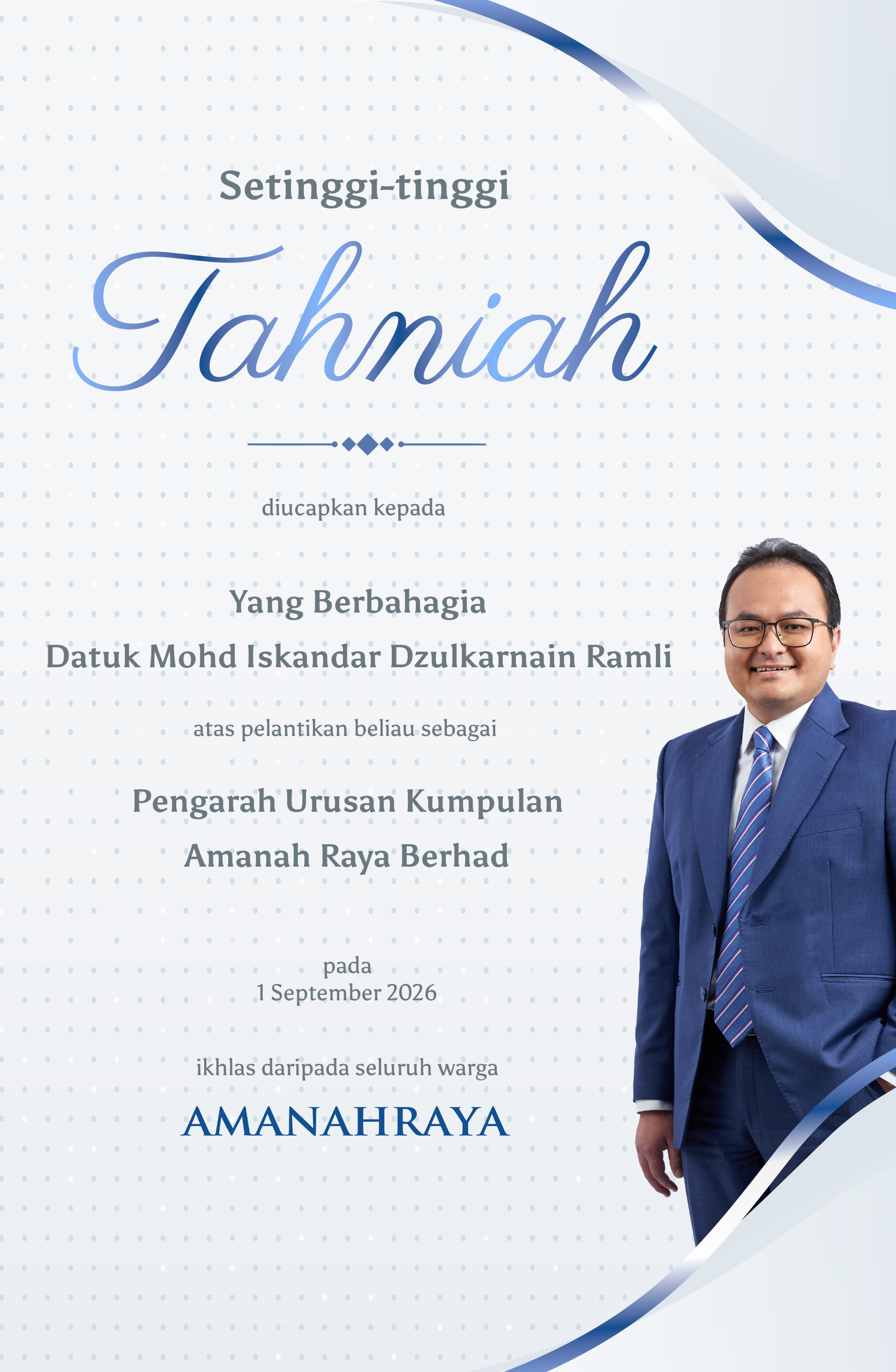 Setinggi-tinggi

Tahniah

diucapkan kepada

Yang Berbahagia
Datuk Mohd Iskandar Dzulkarnain Ramli

atas pelantikan beliau sebagai

Pengarah Urusan Kumpulan
Amanah Raya Berhad

pada
1 September 2026

ikhlas daripada seluruh warga

AMANAHRAYA